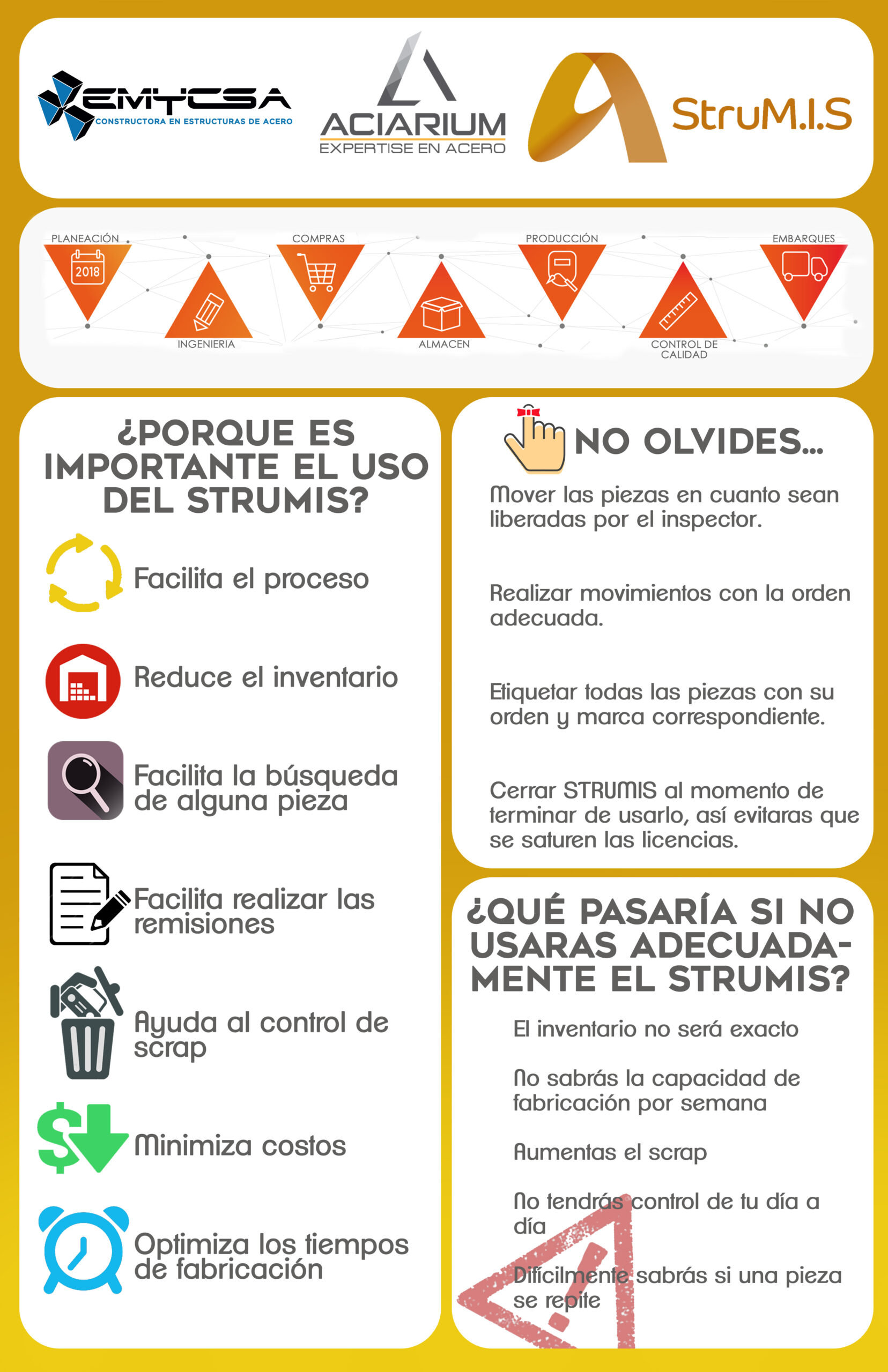 EMYCSA
CONSTRUCTORA EN ESTRUCTURAS DE ACERO

ACIARIUM
EXPERTISE EN ACERO

StruM.I.S

PLANEACIÓN
2018
INGENIERIA
COMPRAS
ALMACEN
PRODUCCIÓN
CONTROL DE CALIDAD
EMBARQUES

¿PORQUE ES IMPORTANTE EL USO DEL STRUMIS?

Facilita el proceso

Reduce el inventario

Facilita la búsqueda de alguna pieza

Facilita realizar las remisiones

Ayuda al control de scrap

Minimiza costos

Optimiza los tiempos de fabricación

NO OLVIDES...

Mover las piezas en cuanto sean liberadas por el inspector.

Realizar movimientos con la orden adecuada.

Etiquetar todas las piezas con su orden y marca correspondiente.

Cerrar STRUMIS al momento de terminar de usarlo, así evitaras que se saturen las licencias.

¿QUÉ PASARÍA SI NO USARAS ADECUADAMENTE EL STRUMIS?

El inventario no será exacto

No sabrás la capacidad de fabricación por semana

Aumentas el scrap

No tendrás control de tu día a día

Difícilmente sabrás si una pieza se repite